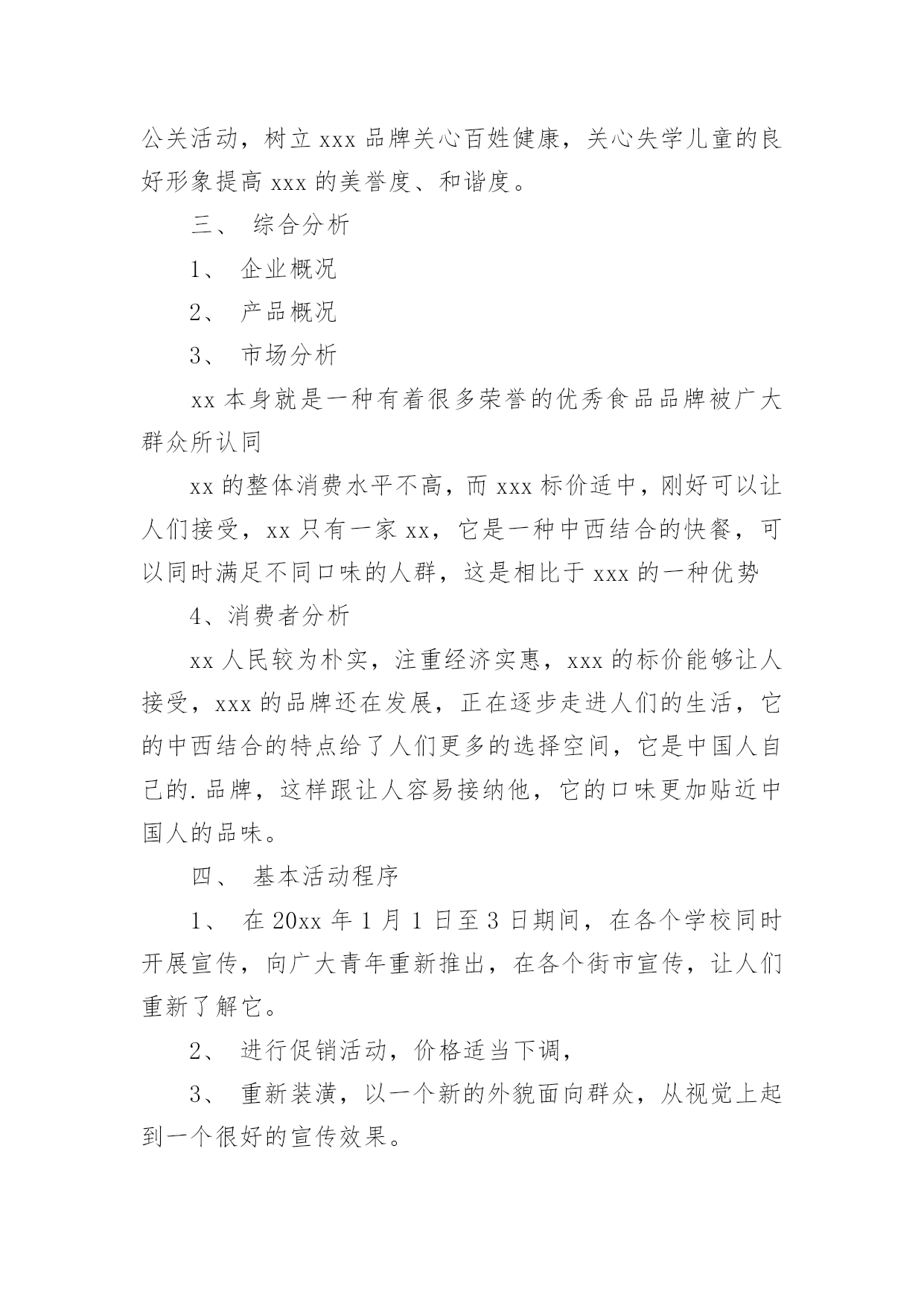 公关活动，树立 xxx 品牌关心百姓健康，关心失学儿童的良好形象提高 xxx 的美誉度、和谐度。

三、 综合分析

1、 企业概况

2、 产品概况

3、 市场分析

xx 本身就是一种有着很多荣誉的优秀食品品牌被广大群众所认同

xx 的整体消费水平不高，而 xxx 标价适中，刚好可以让人们接受，xx 只有一家 xx，它是一种中西结合的快餐，可以同时满足不同口味的人群，这是相比于 xxx 的一种优势

4、消费者分析

xx 人民较为朴实，注重经济实惠，xxx 的标价能够让人接受，xxx 的品牌还在发展，正在逐步走进人们的生活，它的中西结合的特点给了人们更多的选择空间，它是中国人自己的.品牌，这样跟让人容易接纳他，它的口味更加贴近中国人的品味。

四、 基本活动程序

1、 在 20xx 年 1 月 1 日至 3 日期间，在各个学校同时开展宣传，向广大青年重新推出，在各个街市宣传，让人们重新了解它。

2、 进行促销活动，价格适当下调，

3、 重新装潢，以一个新的外貌面向群众，从视觉上起到一个很好的宣传效果。